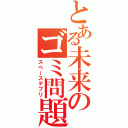 とある未来のゴミ問題
スペースデブリ